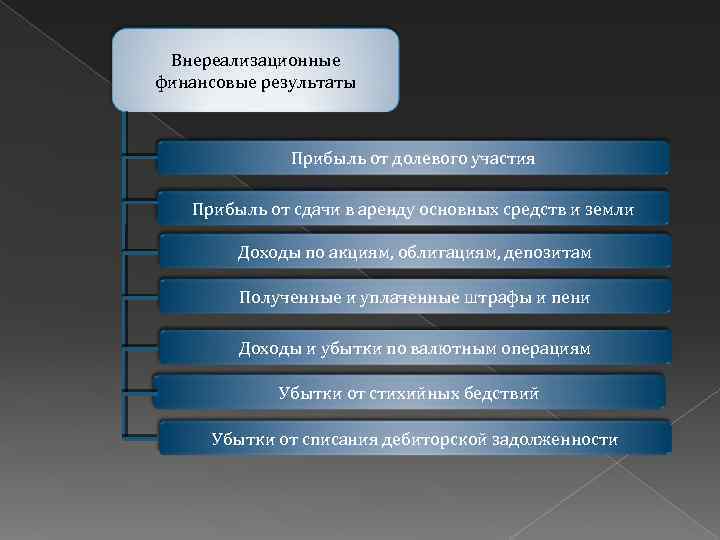 Внереализационные финансовые результаты

Прибыль от долевого участия

Прибыль от сдачи в аренду основных средств и земли

Доходы по акциям, облигациям, депозитам

Полученные и уплаченные штрафы и пени

Доходы и убытки по валютным операциям

Убытки от стихийных бедствий

Убытки от списания дебиторской задолженности